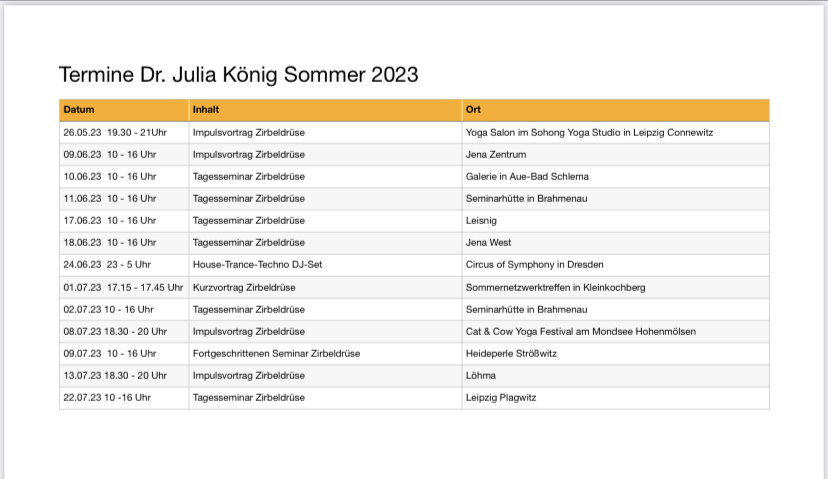 Termine Dr. Julia König Sommer 2023

| Datum | Inhalt | Ort |
|---|---|---|
| 26.05.23 19.30 - 21Uhr | Impulsvortrag Zirbeldrüse | Yoga Salon im Sohong Yoga Studio in Leipzig Connewitz |
| 09.06.23 10 - 16 Uhr | Impulsvortrag Zirbeldrüse | Jena Zentrum |
| 10.06.23 10 - 16 Uhr | Tagesseminar Zirbeldrüse | Galerie in Aue-Bad Schlema |
| 11.06.23 10 - 16 Uhr | Tagesseminar Zirbeldrüse | Seminarhütte in Brahmenau |
| 17.06.23 10 - 16 Uhr | Tagesseminar Zirbeldrüse | Leisnig |
| 18.06.23 10 - 16 Uhr | Tagesseminar Zirbeldrüse | Jena West |
| 24.06.23 23 - 5 Uhr | House-Trance-Techno DJ-Set | Circus of Symphony in Dresden |
| 01.07.23 17.15 - 17.45 Uhr | Kurzvortrag Zirbeldrüse | Sommernetzwerktreffen in Kleinkochberg |
| 02.07.23 10 - 16 Uhr | Tagesseminar Zirbeldrüse | Seminarhütte in Brahmenau |
| 08.07.23 18.30 - 20 Uhr | Impulsvortrag Zirbeldrüse | Cat & Cow Yoga Festival am Mondsee Hohenmölsen |
| 09.07.23 10 - 16 Uhr | Fortgeschrittenen Seminar Zirbeldrüse | Heideperle Strößwitz |
| 13.07.23 18.30 - 20 Uhr | Impulsvortrag Zirbeldrüse | Löhma |
| 22.07.23 10 -16 Uhr | Tagesseminar Zirbeldrüse | Leipzig Plagwitz |